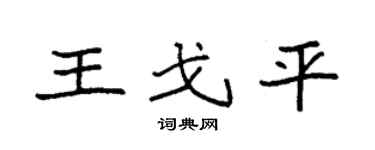 王戈平

词典网